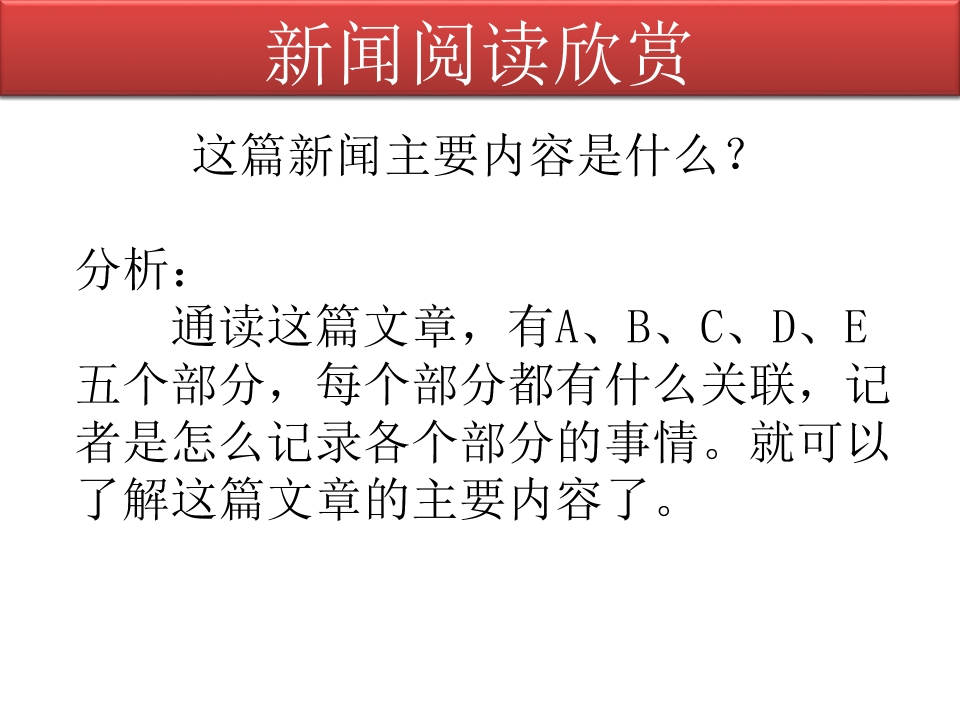 新闻阅读欣赏

这篇新闻主要内容是什么？

分析：

通读这篇文章，有A、B、C、D、E五个部分，每个部分都有什么关联，记者是怎么记录各个部分的事情。就可以了解这篇文章的主要内容了。